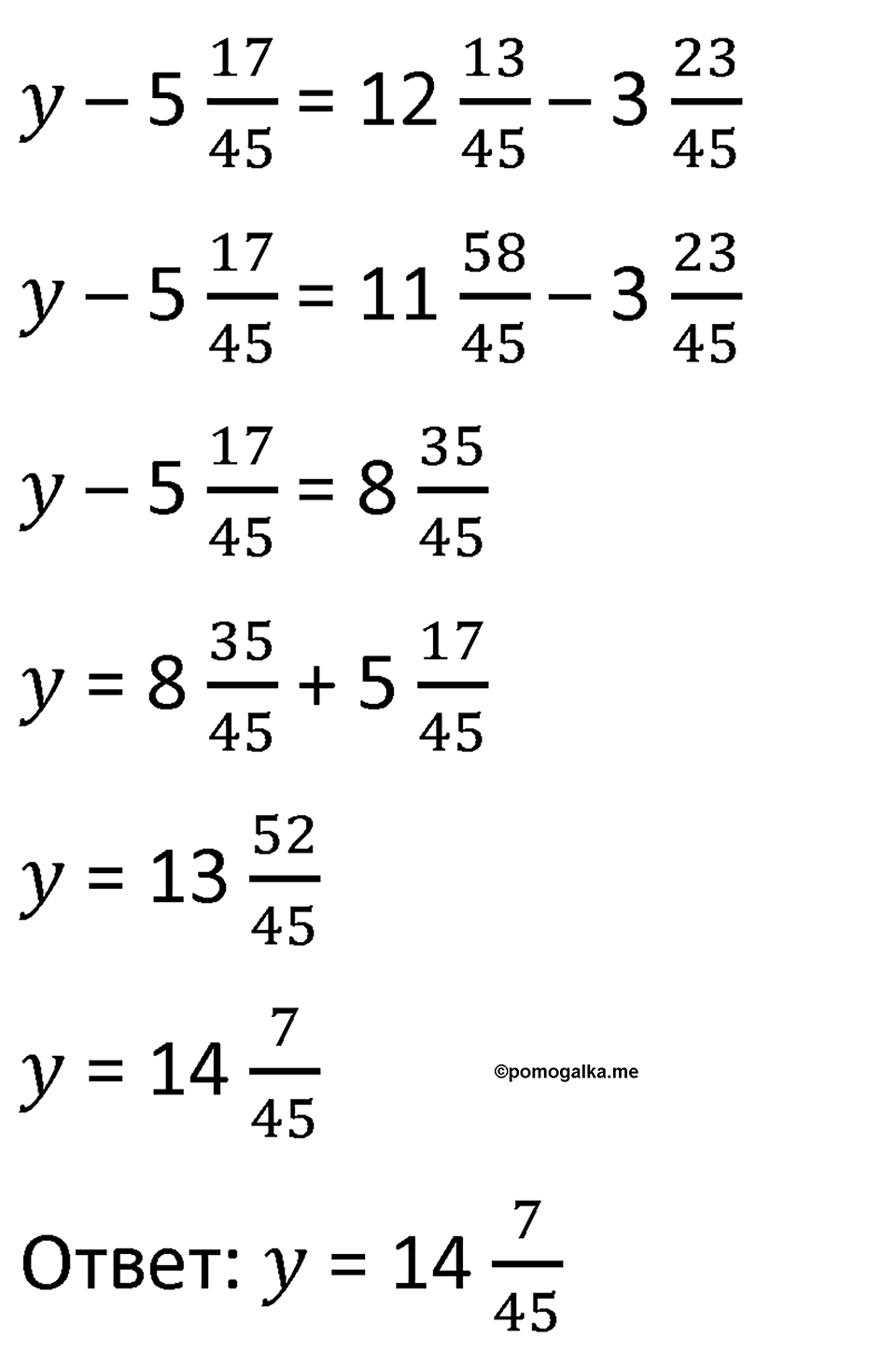 $y - 5\frac{17}{45} = 12\frac{13}{45} - 3\frac{23}{45}$

$y - 5\frac{17}{45} = 11\frac{58}{45} - 3\frac{23}{45}$

$y - 5\frac{17}{45} = 8\frac{35}{45}$

$y = 8\frac{35}{45} + 5\frac{17}{45}$

$y = 13\frac{52}{45}$

$y = 14\frac{7}{45}$

©pomogalka.me

Ответ: $y = 14\frac{7}{45}$